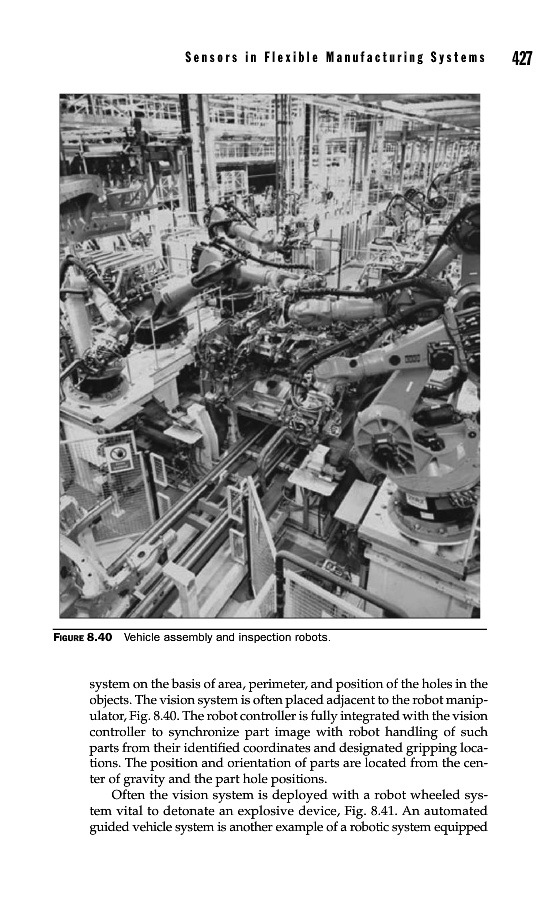 Sensors in Flexible Manufacturing Systems 427

FIGURE 8.40 Vehicle assembly and inspection robots.

system on the basis of area, perimeter, and position of the holes in the objects. The vision system is often placed adjacent to the robot manipulator, Fig. 8.40. The robot controller is fully integrated with the vision controller to synchronize part image with robot handling of such parts from their identified coordinates and designated gripping locations. The position and orientation of parts are located from the center of gravity and the part hole positions.

Often the vision system is deployed with a robot wheeled system vital to detonate an explosive device, Fig. 8.41. An automated guided vehicle system is another example of a robotic system equipped